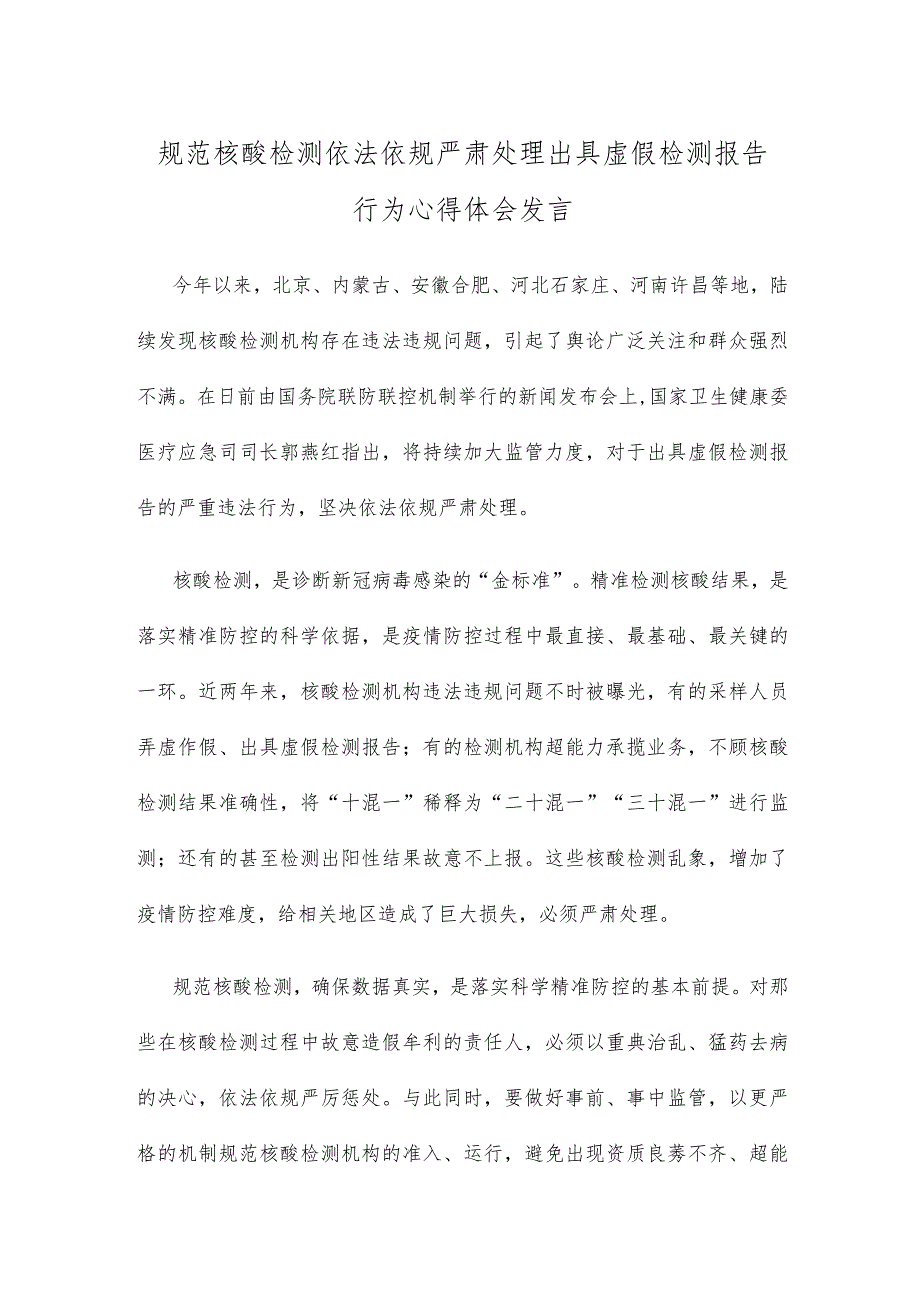 规范核酸检测依法依规严肃处理出具虚假检测报告行为心得体会发言

今年以来，北京、内蒙古、安徽合肥、河北石家庄、河南许昌等地，陆续发现核酸检测机构存在违法违规问题，引起了舆论广泛关注和群众强烈不满。在日前由国务院联防联控机制举行的新闻发布会上，国家卫生健康委医疗应急司司长郭燕红指出，将持续加大监管力度，对于出具虚假检测报告的严重违法行为，坚决依法依规严肃处理。

核酸检测，是诊断新冠病毒感染的“金标准”。精准检测核酸结果，是落实精准防控的科学依据，是疫情防控过程中最直接、最基础、最关键的一环。近两年来，核酸检测机构违法违规问题不时被曝光，有的采样人员弄虚作假、出具虚假检测报告；有的检测机构超能力承揽业务，不顾核酸检测结果准确性，将“十混一”稀释为“二十混一”“三十混一”进行监测；还有的甚至检测出阳性结果故意不上报。这些核酸检测乱象，增加了疫情防控难度，给相关地区造成了巨大损失，必须严肃处理。

规范核酸检测，确保数据真实，是落实科学精准防控的基本前提。对那些在核酸检测过程中故意造假牟利的责任人，必须以重典治乱、猛药去病的决心，依法依规严厉惩处。与此同时，要做好事前、事中监管，以更严格的机制规范核酸检测机构的准入、运行，避免出现资质良莠不齐、超能